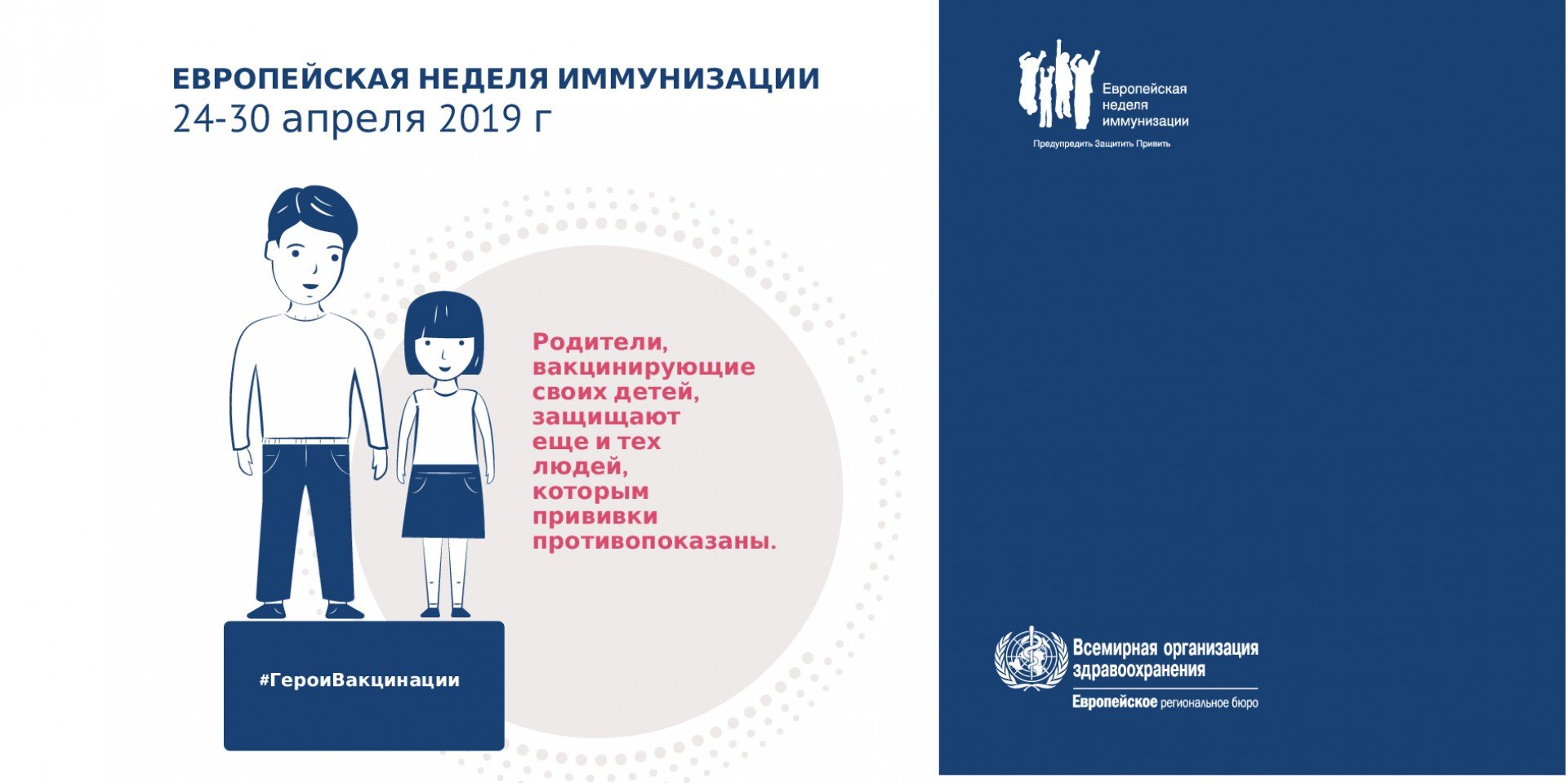 ЕВРОПЕЙСКАЯ НЕДЕЛЯ ИММУНИЗАЦИИ
24-30 апреля 2019 г

Родители, вакцинирующие своих детей, защищают еще и тех людей, которым прививки противопоказаны.

#ГероиВакцинации

Европейская неделя иммунизации
Предупредить Защитить Привить

Всемирная организация здравоохранения
Европейское региональное бюро